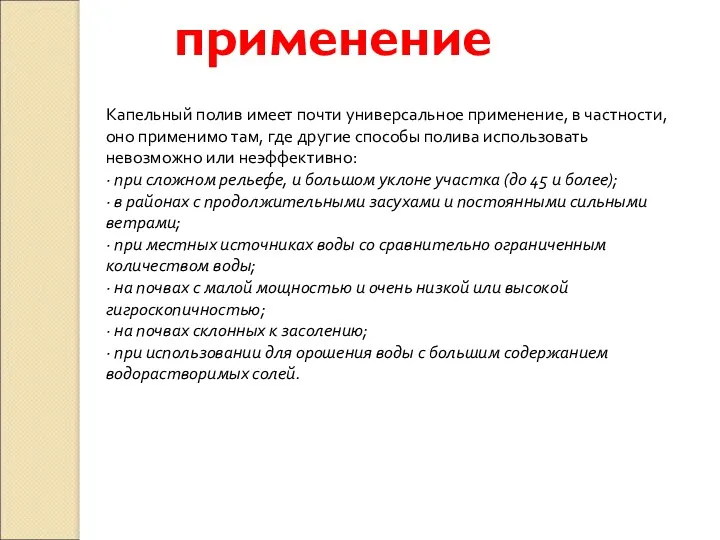 применение

Капельный полив имеет почти универсальное применение, в частности, оно применимо там, где другие способы полива использовать невозможно или неэффективно:
· при сложном рельефе, и большом уклоне участка (до 45 и более);
· в районах с продолжительными засухами и постоянными сильными ветрами;
· при местных источниках воды со сравнительно ограниченным количеством воды;
· на почвах с малой мощностью и очень низкой или высокой гигроскопичностью;
· на почвах склонных к засолению;
· при использовании для орошения воды с большим содержанием водорастворимых солей.